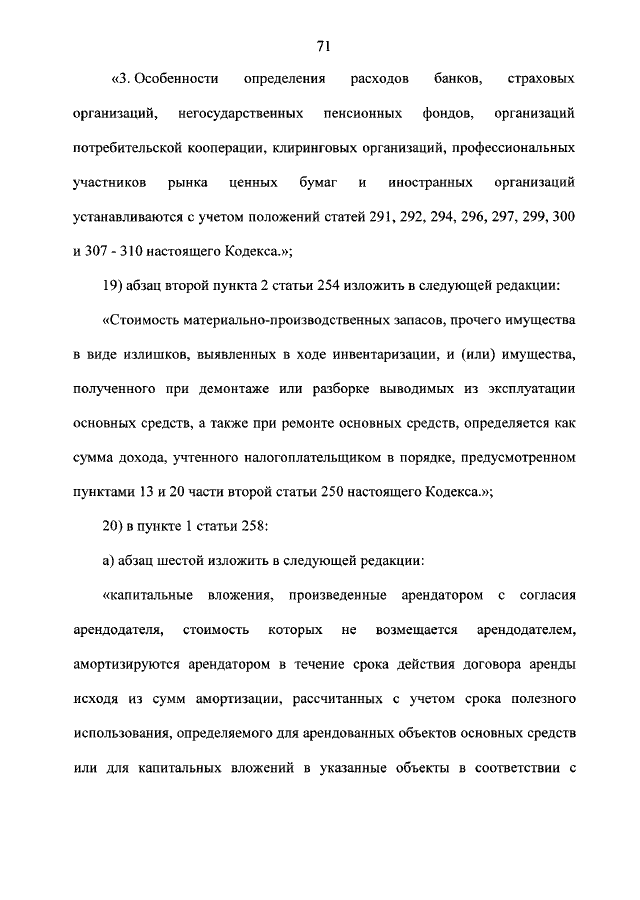 71

«3. Особенности определения расходов банков, страховых организаций, негосударственных пенсионных фондов, организаций потребительской кооперации, клиринговых организаций, профессиональных участников рынка ценных бумаг и иностранных организаций устанавливаются с учетом положений статей 291, 292, 294, 296, 297, 299, 300 и 307 - 310 настоящего Кодекса.»;

19) абзац второй пункта 2 статьи 254 изложить в следующей редакции:

«Стоимость материально-производственных запасов, прочего имущества в виде излишков, выявленных в ходе инвентаризации, и (или) имущества, полученного при демонтаже или разборке выводимых из эксплуатации основных средств, а также при ремонте основных средств, определяется как сумма дохода, учтенного налогоплательщиком в порядке, предусмотренном пунктами 13 и 20 части второй статьи 250 настоящего Кодекса.»;

20) в пункте 1 статьи 258:

а) абзац шестой изложить в следующей редакции:

«капитальные вложения, произведенные арендатором с согласия арендодателя, стоимость которых не возмещается арендодателем, амортизируются арендатором в течение срока действия договора аренды исходя из сумм амортизации, рассчитанных с учетом срока полезного использования, определяемого для арендованных объектов основных средств или для капитальных вложений в указанные объекты в соответствии с